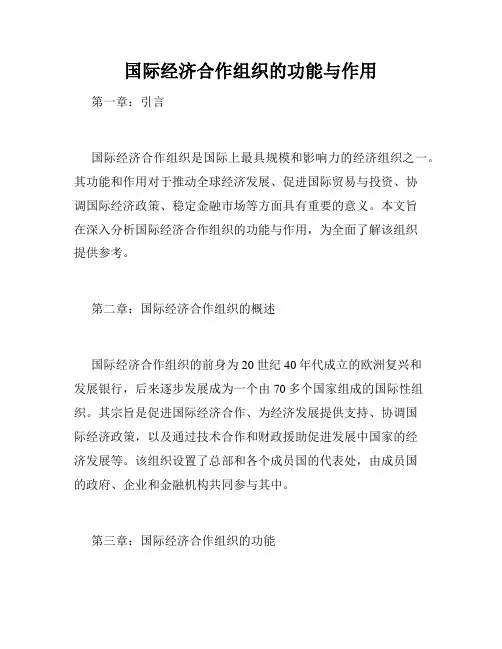 国际经济合作组织的功能与作用

第一章：引言

国际经济合作组织是国际上最具规模和影响力的经济组织之一。其功能和作用对于推动全球经济发展、促进国际贸易与投资、协调国际经济政策、稳定金融市场等方面具有重要的意义。本文旨在深入分析国际经济合作组织的功能与作用，为全面了解该组织提供参考。

第二章：国际经济合作组织的概述

国际经济合作组织的前身为20世纪40年代成立的欧洲复兴和发展银行，后来逐步发展成为一个由70多个国家组成的国际性组织。其宗旨是促进国际经济合作、为经济发展提供支持、协调国际经济政策，以及通过技术合作和财政援助促进发展中国家的经济发展等。该组织设置了总部和各个成员国的代表处，由成员国的政府、企业和金融机构共同参与其中。

第三章：国际经济合作组织的功能